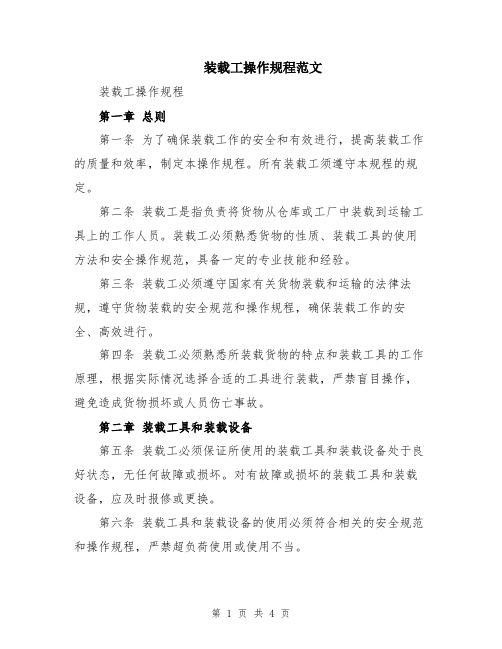 装载工操作规程范文

装载工操作规程

第一章 总则

第一条 为了确保装载工作的安全和有效进行，提高装载工作的质量和效率，制定本操作规程。所有装载工须遵守本规程的规定。

第二条 装载工是指负责将货物从仓库或工厂中装载到运输工具上的工作人员。装载工必须熟悉货物的性质、装载工具的使用方法和安全操作规范，具备一定的专业技能和经验。

第三条 装载工必须遵守国家有关货物装载和运输的法律法规，遵守货物装载的安全规范和操作规程，确保装载工作的安全、高效进行。

第四条 装载工必须熟悉所装载货物的特点和装载工具的工作原理，根据实际情况选择合适的工具进行装载，严禁盲目操作，避免造成货物损坏或人员伤亡事故。

第二章 装载工具和装载设备

第五条 装载工必须保证所使用的装载工具和装载设备处于良好状态，无任何故障或损坏。对有故障或损坏的装载工具和装载设备，应及时报修或更换。

第六条 装载工具和装载设备的使用必须符合相关的安全规范和操作规程，严禁超负荷使用或使用不当。

第 1 页 共 4 页